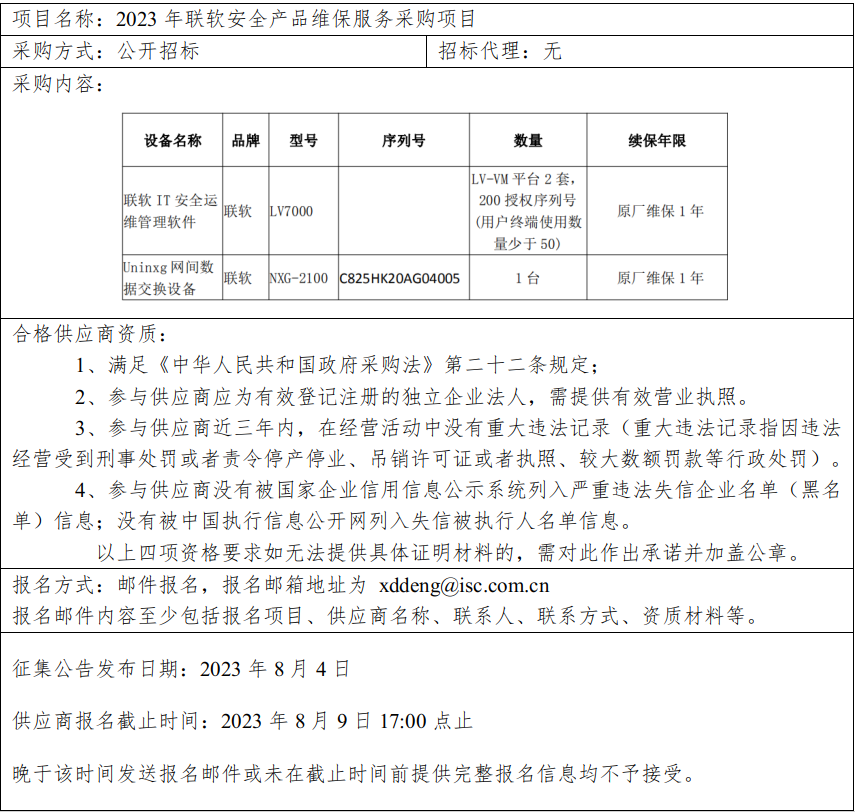 项目名称：2023 年联软安全产品维保服务采购项目

采购方式：公开招标

招标代理：无

采购内容：

| 设备名称 | 品牌 | 型号 | 序列号 | 数量 | 续保年限 |
|---|---|---|---|---|---|
| 联软 IT 安全运维管理软件 | 联软 | LV7000 | | LV-VM 平台 2 套，200 授权序列号（用户终端使用数量少于 50） | 原厂维保 1 年 |
| Uninxg 网间数据交换设备 | 联软 | NXG-2100 | C825HK20AG04005 | 1 台 | 原厂维保 1 年 |

合格供应商资质：

1、满足《中华人民共和国政府采购法》第二十二条规定；

2、参与供应商应为有效登记注册的独立企业法人，需提供有效营业执照。

3、参与供应商近三年内，在经营活动中没有重大违法记录（重大违法记录指因违法经营受到刑事处罚或者责令停产停业、吊销许可证或者执照、较大数额罚款等行政处罚）。

4、参与供应商没有被国家企业信用信息公示系统列入严重违法失信企业名单（黑名单）信息；没有被中国执行信息公开网列入失信被执行人名单信息。

以上四项资格要求如无法提供具体证明材料的，需对此作出承诺并加盖公章。

报名方式：邮件报名，报名邮箱地址为 xddeng@isc.com.cn
报名邮件内容至少包括报名项目、供应商名称、联系人、联系方式、资质材料等。

征集公告发布日期：2023 年 8 月 4 日

供应商报名截止时间：2023 年 8 月 9 日 17:00 点止

晚于该时间发送报名邮件或未在截止时间前提供完整报名信息均不予接受。